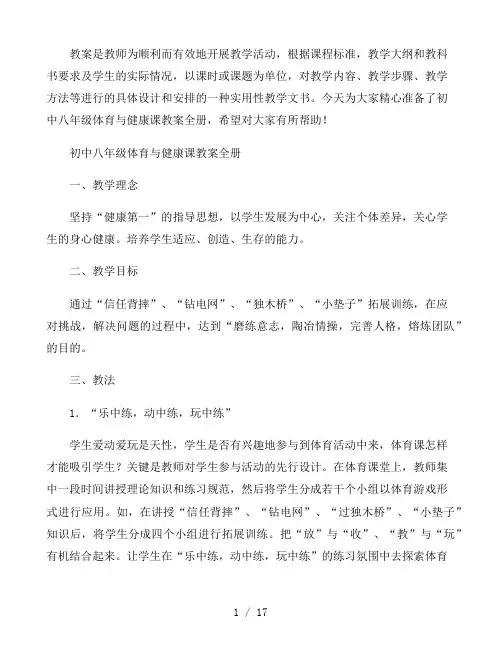 教案是教师为顺利而有效地开展教学活动，根据课程标准，教学大纲和教科书要求及学生的实际情况，以课时或课题为单位，对教学内容、教学步骤、教学方法等进行的具体设计和安排的一种实用性教学文书。今天为大家精心准备了初中八年级体育与健康课教案全册，希望对大家有所帮助！

初中八年级体育与健康课教案全册

一、教学理念

坚持“健康第一”的指导思想，以学生发展为中心，关注个体差异，关心学生的身心健康。培养学生适应、创造、生存的能力。

二、教学目标

通过“信任背摔”、“钻电网”、“独木桥”、“小垫子”拓展训练，在应对挑战，解决问题的过程中，达到“磨练意志，陶冶情操，完善人格，熔炼团队”的目的。

三、教法

1．“乐中练，动中练，玩中练”

学生爱动爱玩是天性，学生是否有兴趣地参与到体育活动中来，体育课怎样才能吸引学生？关键是教师对学生参与活动的先行设计。在体育课堂上，教师集中一段时间讲授理论知识和练习规范，然后将学生分成若干个小组以体育游戏形式进行应用。如，在讲授“信任背摔”、“钻电网”、“过独木桥”、“小垫子”知识后，将学生分成四个小组进行拓展训练。把“放”与“收”、“教”与“玩”有机结合起来。让学生在“乐中练，动中练，玩中练”的练习氛围中去探索体育

1 / 17